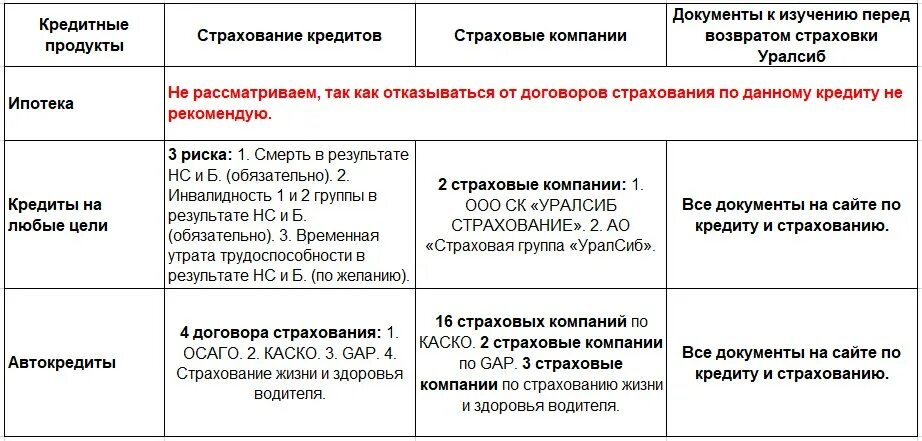 | Кредитные продукты | Страхование кредитов | Страховые компании | Документы к изучению перед возвратом страховки Уралсиб |
|---|---|---|---|
| Ипотека | Не рассматриваем, так как отказываться от договоров страхования по данному кредиту не рекомендую. | | |
| Кредиты на любые цели | 3 риска: 1. Смерть в результате НС и Б. (обязательно). 2. Инвалидность 1 и 2 группы в результате НС и Б. (обязательно). 3. Временная утрата трудоспособности в результате НС и Б. (по желанию). | 2 страховые компании: 1. ООО СК «УРАЛСИБ СТРАХОВАНИЕ». 2. АО «Страховая группа «УралСиб». | Все документы на сайте по кредиту и страхованию. |
| Автокредиты | 4 договора страхования: 1. ОСАГО. 2. КАСКО. 3. GAP. 4. Страхование жизни и здоровья водителя. | 16 страховых компаний по КАСКО. 2 страховые компании по GAP. 3 страховые компании по страхованию жизни и здоровья водителя. | Все документы на сайте по кредиту и страхованию. |